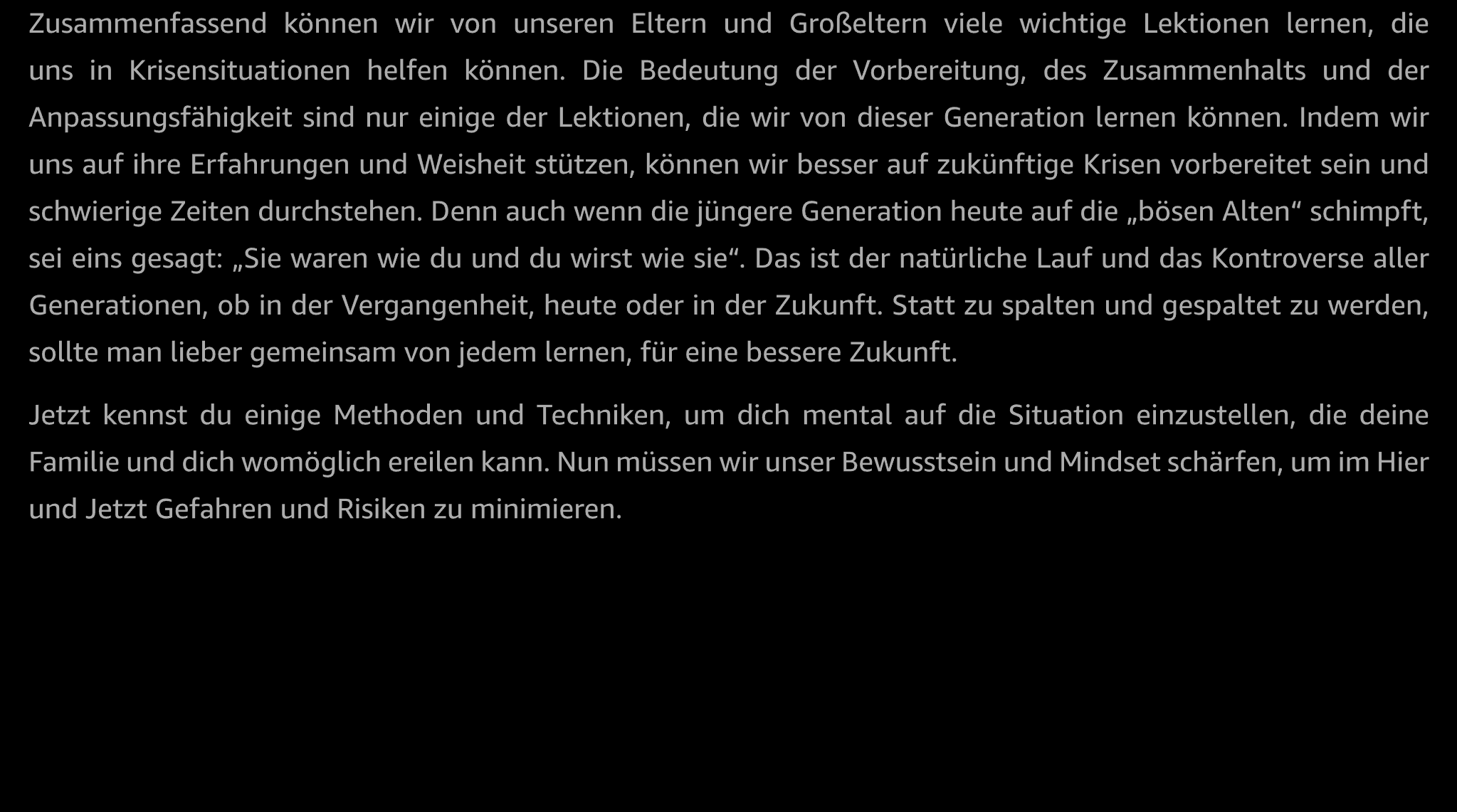 Zusammenfassend können wir von unseren Eltern und Großeltern viele wichtige Lektionen lernen, die uns in Krisensituationen helfen können. Die Bedeutung der Vorbereitung, des Zusammenhalts und der Anpassungsfähigkeit sind nur einige der Lektionen, die wir von dieser Generation lernen können. Indem wir uns auf ihre Erfahrungen und Weisheit stützen, können wir besser auf zukünftige Krisen vorbereitet sein und schwierige Zeiten durchstehen. Denn auch wenn die jüngere Generation heute auf die „bösen Alten“ schimpft, sei eins gesagt: „Sie waren wie du und du wirst wie sie“. Das ist der natürliche Lauf und das Kontroverse aller Generationen, ob in der Vergangenheit, heute oder in der Zukunft. Statt zu spalten und gespaltet zu werden, sollte man lieber gemeinsam von jedem lernen, für eine bessere Zukunft.

Jetzt kennst du einige Methoden und Techniken, um dich mental auf die Situation einzustellen, die deine Familie und dich womöglich ereilen kann. Nun müssen wir unser Bewusstsein und Mindset schärfen, um im Hier und Jetzt Gefahren und Risiken zu minimieren.